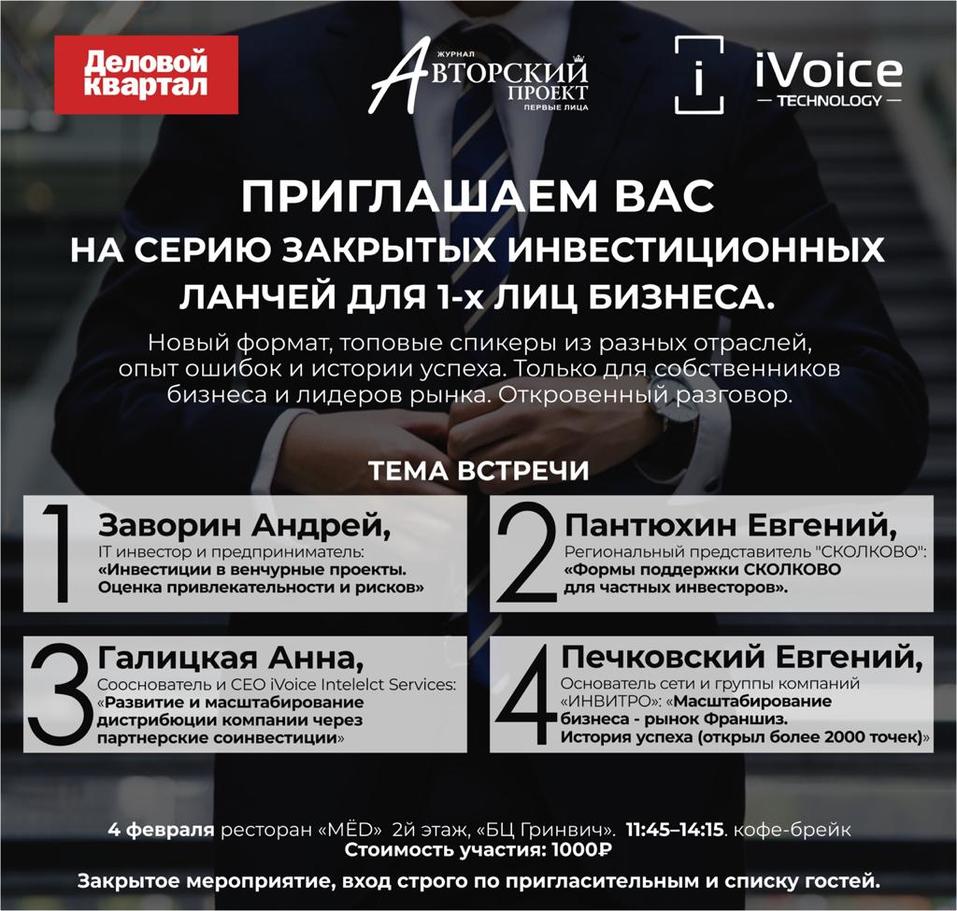 Деловой квартал

ЖУРНАЛ
АВТОРСКИЙ ПРОЕКТ
ПЕРВЫЕ ЛИЦА

i iVoice
TECHNOLOGY

ПРИГЛАШАЕМ ВАС
НА СЕРИЮ ЗАКРЫТЫХ ИНВЕСТИЦИОННЫХ ЛАНЧЕЙ ДЛЯ 1-х ЛИЦ БИЗНЕСА.

Новый формат, топовые спикеры из разных отраслей, опыт ошибок и истории успеха. Только для собственников бизнеса и лидеров рынка. Откровенный разговор.

ТЕМА ВСТРЕЧИ

1 Заворин Андрей,
IT инвестор и предприниматель:
«Инвестиции в венчурные проекты. Оценка привлекательности и рисков»

2 Пантюхин Евгений,
Региональный представитель "СКОЛКОВО":
«Формы поддержки СКОЛКОВО для частных инвесторов».

3 Галицкая Анна,
Сооснователь и CEO iVoice Intelelct Services:
«Развитие и масштабирование дистрибюции компании через партнерские соинвестиции»

4 Печковский Евгений,
Основатель сети и группы компаний «ИНВИТРО»: «Масштабирование бизнеса - рынок Франшиз. История успеха (открыл более 2000 точек)»

4 февраля ресторан «МЁD» 2й этаж, «БЦ Гринвич». 11:45–14:15. кофе-брейк
Стоимость участия: 1000₽
Закрытое мероприятие, вход строго по пригласительным и списку гостей.